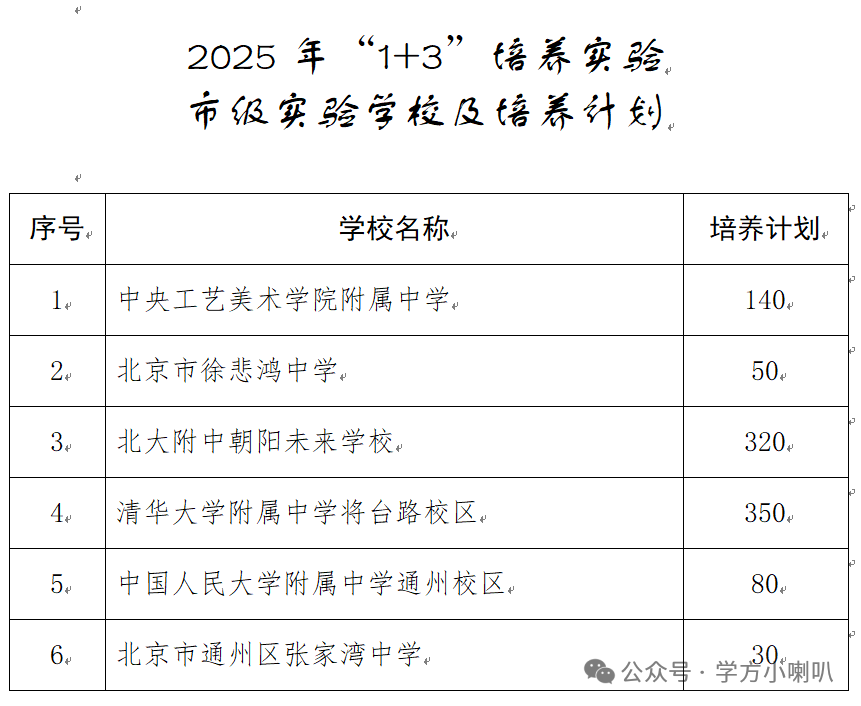 2025 年“1+3”培养实验
市级实验学校及培养计划

| 序号 | 学校名称 | 培养计划 |
|---|---|---|
| 1 | 中央工艺美术学院附属中学 | 140 |
| 2 | 北京市徐悲鸿中学 | 50 |
| 3 | 北大附中朝阳未来学校 | 320 |
| 4 | 清华大学附属中学将台路校区 | 350 |
| 5 | 中国人民大学附属中学通州校区 | 80 |
| 6 | 北京市通州区张家湾中学 | 30 |

公众号 · 学方小喇叭